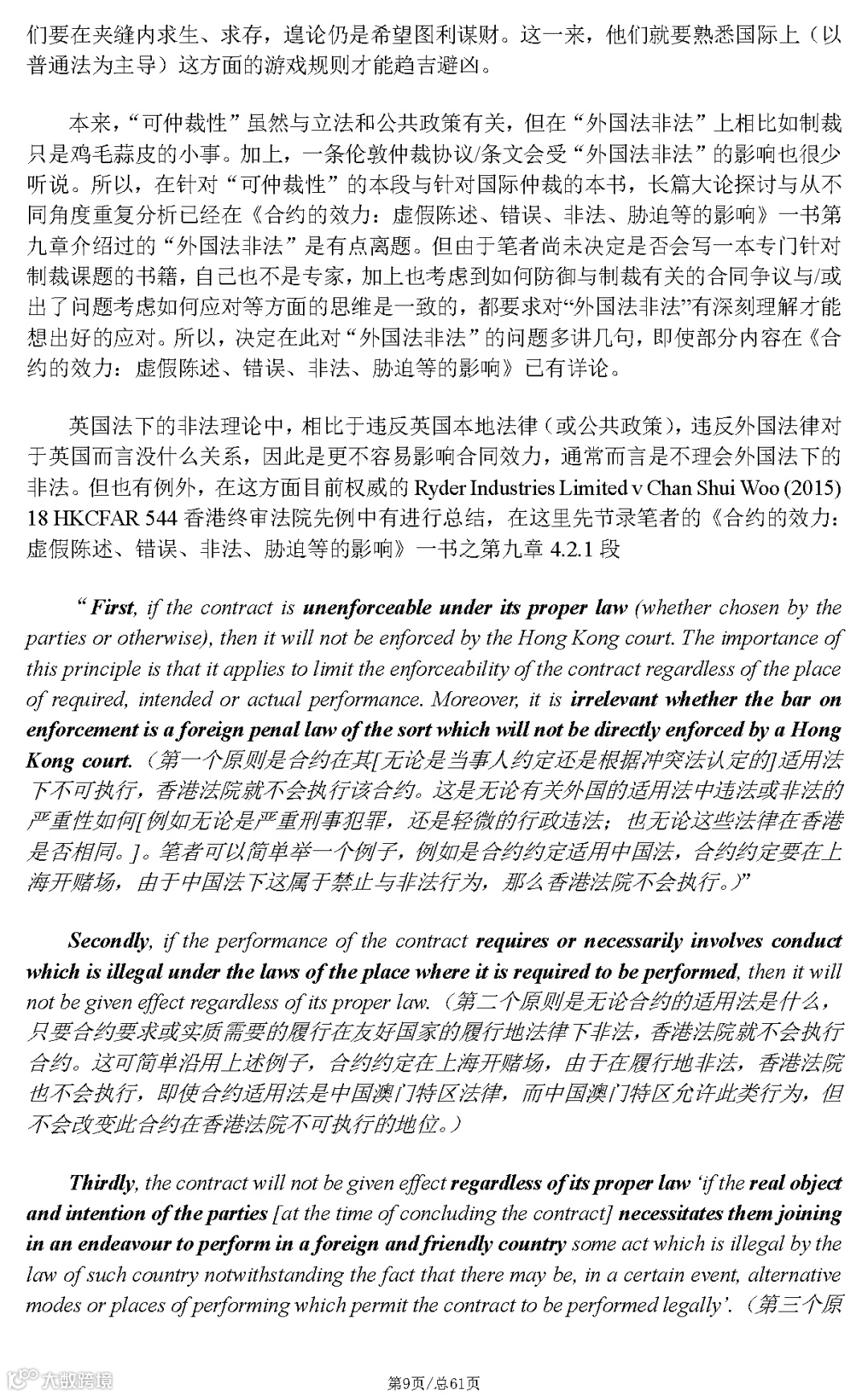 们要在夹缝内求生、求存，遑论仍是希望图利谋财。这一来，他们就要熟悉国际上（以普通法为主导）这方面的游戏规则才能趋吉避凶。

本来，“可仲裁性”虽然与立法和公共政策有关，但在“外国法非法”上相比如制裁只是鸡毛蒜皮的小事。加上，一条伦敦仲裁协议/条文会受“外国法非法”的影响也很少听说。所以，在针对“可仲裁性”的本段与针对国际仲裁的本书，长篇大论探讨与从不同角度重复分析已经在《合约的效力：虚假陈述、错误、非法、胁迫等的影响》一书第九章介绍过的“外国法非法”是有点离题。但由于笔者尚未决定是否会写一本专门针对制裁课题的书籍，自己也不是专家，加上也考虑到如何防御与制裁有关的合同争议与/或出了问题考虑如何应对等方面的思维是一致的，都要求对“外国法非法”有深刻理解才能想出好的应对。所以，决定在此对“外国法非法”的问题多讲几句，即使部分内容在《合约的效力：虚假陈述、错误、非法、胁迫等的影响》已有详论。

英国法下的非法理论中，相比于违反英国本地法律（或公共政策），违反外国法律对于英国而言没什么关系，因此是更不容易影响合同效力，通常而言是不理会外国法下的非法。但也有例外，在这方面目前权威的 Ryder Industries Limited v Chan Shui Woo (2015) 18 HKCFAR 544 香港终审法院先例中有进行总结，在这里先节录笔者的《合约的效力：虚假陈述、错误、非法、胁迫等的影响》一书之第九章 4.2.1 段

“First, if the contract is unenforceable under its proper law (whether chosen by the parties or otherwise), then it will not be enforced by the Hong Kong court. The importance of this principle is that it applies to limit the enforceability of the contract regardless of the place of required, intended or actual performance. Moreover, it is irrelevant whether the bar on enforcement is a foreign penal law of the sort which will not be directly enforced by a Hong Kong court.（第一个原则是合约在其[无论是当事人约定还是根据冲突法认定的]适用法下不可执行，香港法院就不会执行该合约。这是无论有关外国的适用法中违法或非法的严重性如何[例如无论是严重刑事犯罪，还是轻微的行政违法；也无论这些法律在香港是否相同。]。笔者可以简单举一个例子，例如是合约约定适用中国法，合约约定要在上海开赌场，由于中国法下这属于禁止与非法行为，那么香港法院不会执行。）”

Secondly, if the performance of the contract requires or necessarily involves conduct which is illegal under the laws of the place where it is required to be performed, then it will not be given effect regardless of its proper law.（第二个原则是无论合约的适用法是什么，只要合约要求或实质需要的履行在友好国家的履行地法律下非法，香港法院就不会执行合约。这可简单沿用上述例子，合约约定在上海开赌场，由于在履行地非法，香港法院也不会执行，即使合约适用法是中国澳门特区法律，而中国澳门特区允许此类行为，但不会改变此合约在香港法院不可执行的地位。）

Thirdly, the contract will not be given effect regardless of its proper law ‘if the real object and intention of the parties [at the time of concluding the contract] necessitates them joining in an endeavour to perform in a foreign and friendly country some act which is illegal by the law of such country notwithstanding the fact that there may be, in a certain event, alternative modes or places of performing which permit the contract to be performed legally’.（第三个原

大数跨境

第9页/总61页